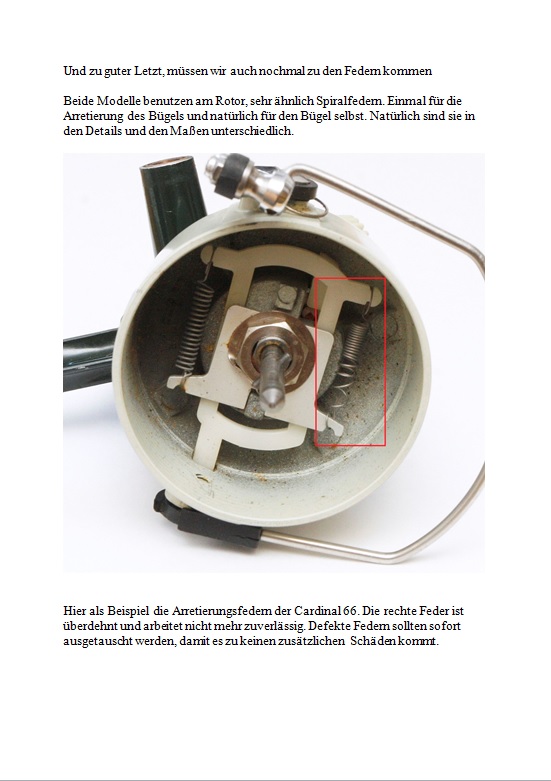 Und zu guter Letzt, müssen wir auch nochmal zu den Federn kommen

Beide Modelle benutzen am Rotor, sehr ähnlich Spiralfedern. Einmal für die Arretierung des Bügels und natürlich für den Bügel selbst. Natürlich sind sie in den Details und den Maßen unterschiedlich.

Hier als Beispiel die Arretierungsfedern der Cardinal 66. Die rechte Feder ist überdehnt und arbeitet nicht mehr zuverlässig. Defekte Federn sollten sofort ausgetauscht werden, damit es zu keinen zusätzlichen Schäden kommt.